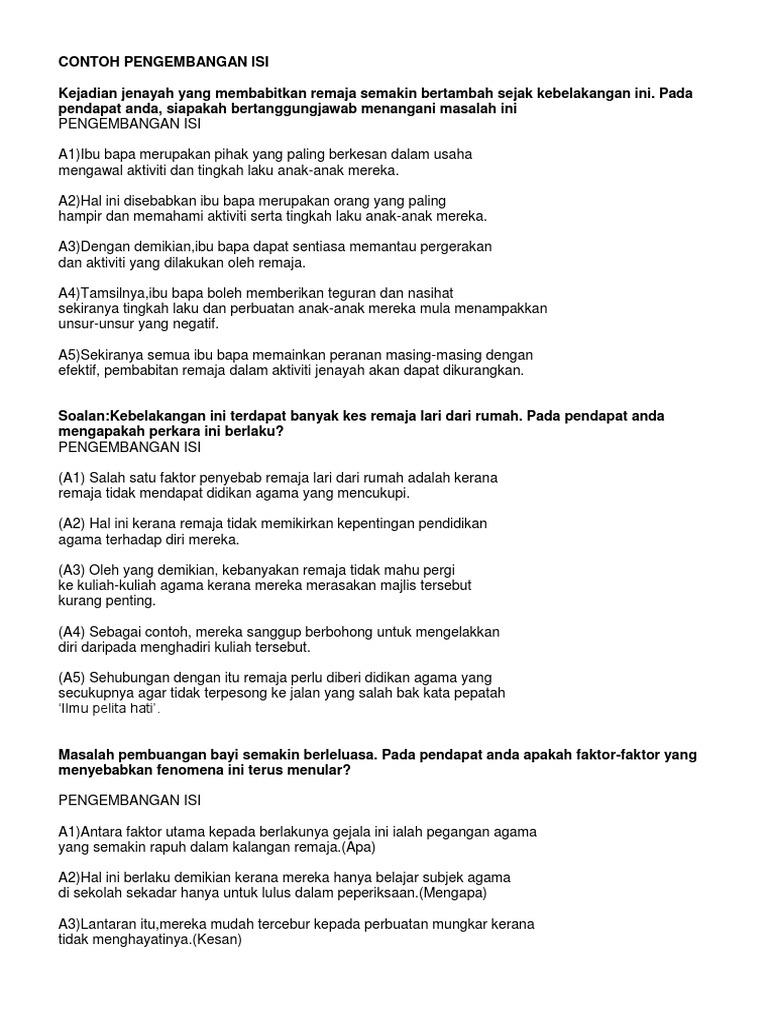 CONTOH PENGEMBANGAN ISI

Kejadian jenayah yang membabitkan remaja semakin bertambah sejak kebelakangan ini. Pada pendapat anda, siapakah bertanggungjawab menangani masalah ini
PENGEMBANGAN ISI

A1)Ibu bapa merupakan pihak yang paling berkesan dalam usaha mengawal aktiviti dan tingkah laku anak-anak mereka.

A2)Hal ini disebabkan ibu bapa merupakan orang yang paling hampir dan memahami aktiviti serta tingkah laku anak-anak mereka.

A3)Dengan demikian,ibu bapa dapat sentiasa memantau pergerakan dan aktiviti yang dilakukan oleh remaja.

A4)Tamsilnya,ibu bapa boleh memberikan teguran dan nasihat sekiranya tingkah laku dan perbuatan anak-anak mereka mula menampakkan unsur-unsur yang negatif.

A5)Sekiranya semua ibu bapa memainkan peranan masing-masing dengan efektif, pembabitan remaja dalam aktiviti jenayah akan dapat dikurangkan.

Soalan:Kebelakangan ini terdapat banyak kes remaja lari dari rumah. Pada pendapat anda mengapakah perkara ini berlaku?
PENGEMBANGAN ISI

(A1) Salah satu faktor penyebab remaja lari dari rumah adalah kerana remaja tidak mendapat didikan agama yang mencukupi.

(A2) Hal ini kerana remaja tidak memikirkan kepentingan pendidikan agama terhadap diri mereka.

(A3) Oleh yang demikian, kebanyakan remaja tidak mahu pergi ke kuliah-kuliah agama kerana mereka merasakan majlis tersebut kurang penting.

(A4) Sebagai contoh, mereka sanggup berbohong untuk mengelakkan diri daripada menghadiri kuliah tersebut.

(A5) Sehubungan dengan itu remaja perlu diberi didikan agama yang secukupnya agar tidak terpesong ke jalan yang salah bak kata pepatah 'Ilmu pelita hati'.

Masalah pembuangan bayi semakin berleluasa. Pada pendapat anda apakah faktor-faktor yang menyebabkan fenomena ini terus menular?

PENGEMBANGAN ISI

A1)Antara faktor utama kepada berlakunya gejala ini ialah pegangan agama yang semakin rapuh dalam kalangan remaja.(Apa)

A2)Hal ini berlaku demikian kerana mereka hanya belajar subjek agama di sekolah sekadar hanya untuk lulus dalam peperiksaan.(Mengapa)

A3)Lantaran itu,mereka mudah tercebur kepada perbuatan mungkar kerana tidak menghayatinya.(Kesan)